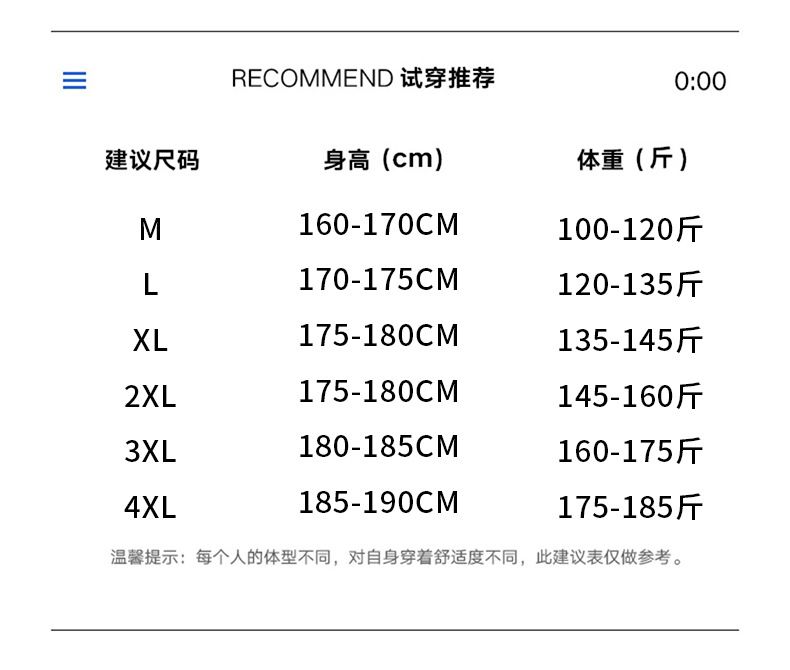 RECOMMEND 试穿推荐

0:00

| 建议尺码 | 身高（cm） | 体重（斤） |
|---|---|---|
| M | 160-170CM | 100-120斤 |
| L | 170-175CM | 120-135斤 |
| XL | 175-180CM | 135-145斤 |
| 2XL | 175-180CM | 145-160斤 |
| 3XL | 180-185CM | 160-175斤 |
| 4XL | 185-190CM | 175-185斤 |

温馨提示：每个人的体型不同，对自身穿着舒适度不同，此建议表仅做参考。